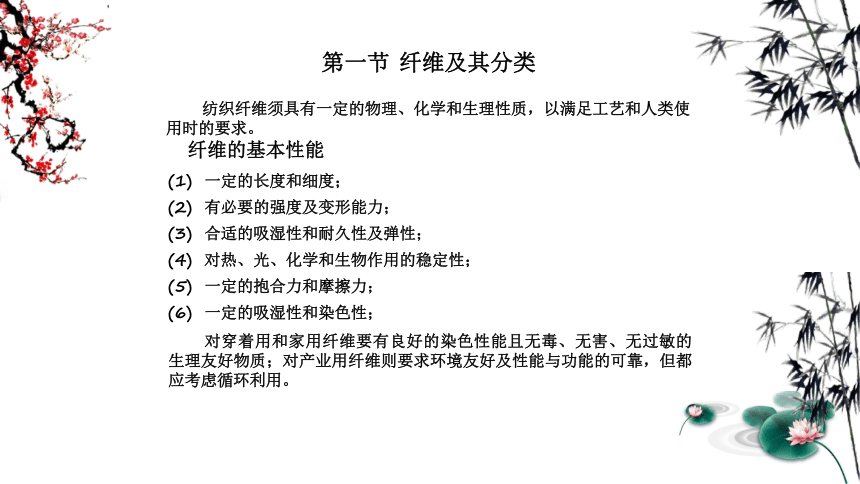 第一节 纤维及其分类

纺织纤维须具有一定的物理、化学和生理性质，以满足工艺和人类使用时的要求。

纤维的基本性能

(1) 一定的长度和细度；

(2) 有必要的强度及变形能力；

(3) 合适的吸湿性和耐久性及弹性；

(4) 对热、光、化学和生物作用的稳定性；

(5) 一定的抱合力和摩擦力；

(6) 一定的吸湿性和染色性；

对穿着用和家用纤维要有良好的染色性能且无毒、无害、无过敏的生理友好物质；对产业用纤维则要求环境友好及性能与功能的可靠，但都应考虑循环利用。